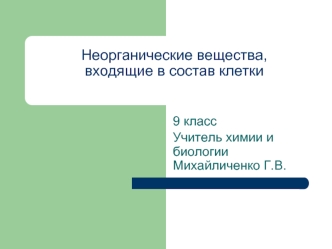 Неорганические вещества, входящие в состав клетки

9 класс

Учитель химии и биологии Михайличенко Г.В.